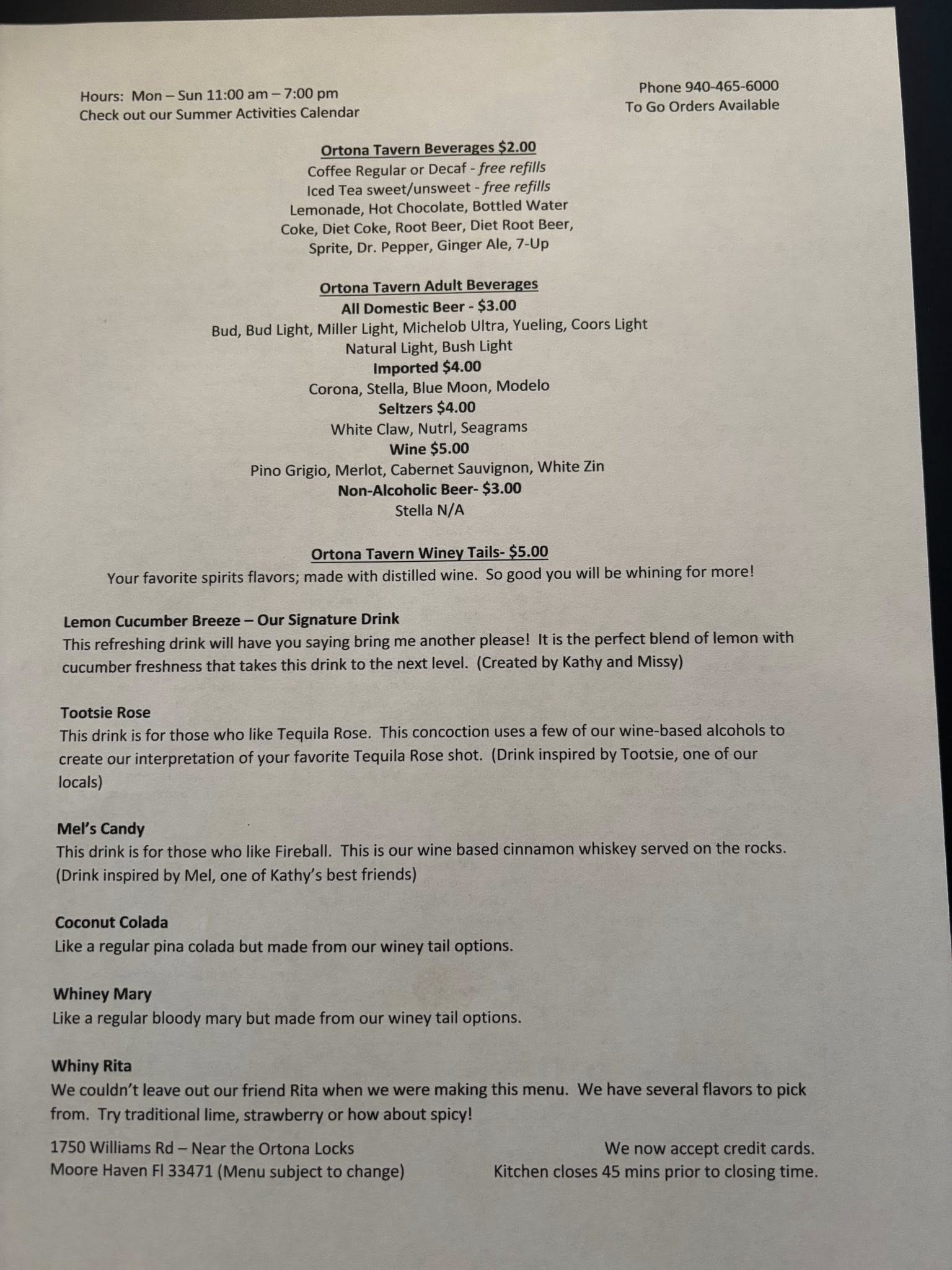 Hours: Mon – Sun 11:00 am – 7:00 pm
Check out our Summer Activities Calendar

Phone 940-465-6000
To Go Orders Available

Ortona Tavern Beverages $2.00
Coffee Regular or Decaf - free refills
Iced Tea sweet/unsweet - free refills
Lemonade, Hot Chocolate, Bottled Water
Coke, Diet Coke, Root Beer, Diet Root Beer,
Sprite, Dr. Pepper, Ginger Ale, 7-Up

Ortona Tavern Adult Beverages
All Domestic Beer - $3.00
Bud, Bud Light, Miller Light, Michelob Ultra, Yueling, Coors Light
Natural Light, Bush Light
Imported $4.00
Corona, Stella, Blue Moon, Modelo
Seltzers $4.00
White Claw, Nutrl, Seagrams
Wine $5.00
Pino Grigio, Merlot, Cabernet Sauvignon, White Zin
Non-Alcoholic Beer- $3.00
Stella N/A

Ortona Tavern Winey Tails- $5.00
Your favorite spirits flavors; made with distilled wine. So good you will be whining for more!

Lemon Cucumber Breeze – Our Signature Drink
This refreshing drink will have you saying bring me another please! It is the perfect blend of lemon with cucumber freshness that takes this drink to the next level. (Created by Kathy and Missy)

Tootsie Rose
This drink is for those who like Tequila Rose. This concoction uses a few of our wine-based alcohols to create our interpretation of your favorite Tequila Rose shot. (Drink inspired by Tootsie, one of our locals)

Mel's Candy
This drink is for those who like Fireball. This is our wine based cinnamon whiskey served on the rocks. (Drink inspired by Mel, one of Kathy's best friends)

Coconut Colada
Like a regular pina colada but made from our winey tail options.

Whiney Mary
Like a regular bloody mary but made from our winey tail options.

Whiny Rita
We couldn't leave out our friend Rita when we were making this menu. We have several flavors to pick from. Try traditional lime, strawberry or how about spicy!

1750 Williams Rd – Near the Ortona Locks
Moore Haven Fl 33471 (Menu subject to change)

We now accept credit cards.
Kitchen closes 45 mins prior to closing time.